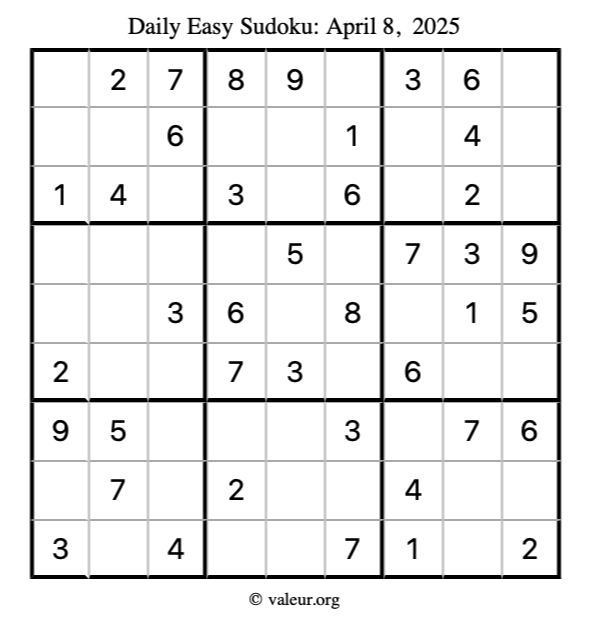 Daily Easy Sudoku: April 8, 2025

|  | 2 | 7 | 8 | 9 |  | 3 | 6 |  |
|---|---|---|---|---|---|---|---|---|
|  |  | 6 |  |  | 1 |  | 4 |  |
| 1 | 4 |  | 3 |  | 6 |  | 2 |  |
|  |  |  |  | 5 |  | 7 | 3 | 9 |
|  |  | 3 | 6 |  | 8 |  | 1 | 5 |
| 2 |  |  | 7 | 3 |  | 6 |  |  |
| 9 | 5 |  |  |  | 3 |  | 7 | 6 |
|  | 7 |  | 2 |  |  | 4 |  |  |
| 3 |  | 4 |  |  | 7 | 1 |  | 2 |

© valeur.org